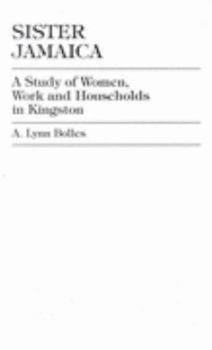 SISTER JAMAICA

A Study of Women, Work and Households in Kingston

A. Lynn Bolles